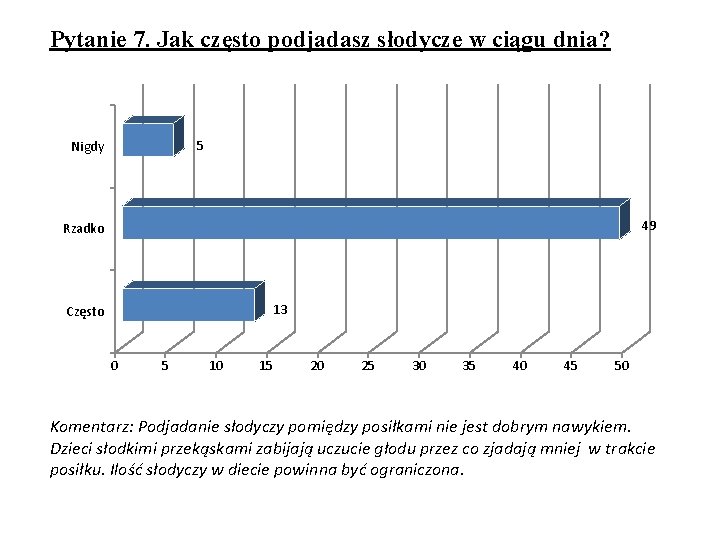 Pytanie 7. Jak często podjadasz słodycze w ciągu dnia?

Nigdy
5
Rzadko
49
Często
13
0 5 10 15 20 25 30 35 40 45 50

Komentarz: Podjadanie słodyczy pomiędzy posiłkami nie jest dobrym nawykiem. Dzieci słodkimi przekąskami zabijają uczucie głodu przez co zjadają mniej w trakcie posiłku. Ilość słodyczy w diecie powinna być ograniczona.